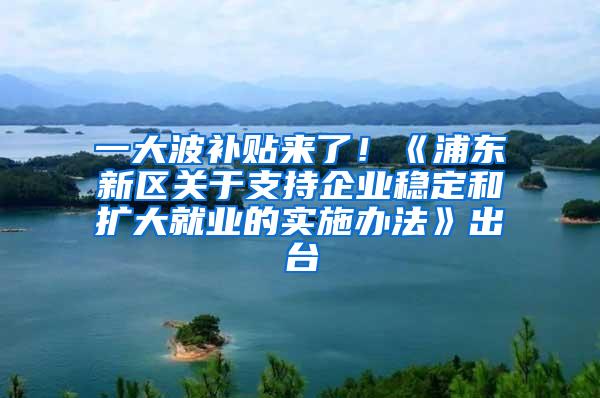 一大波补贴来了！《浦东新区关于支持企业稳定和扩大就业的实施办法》出台